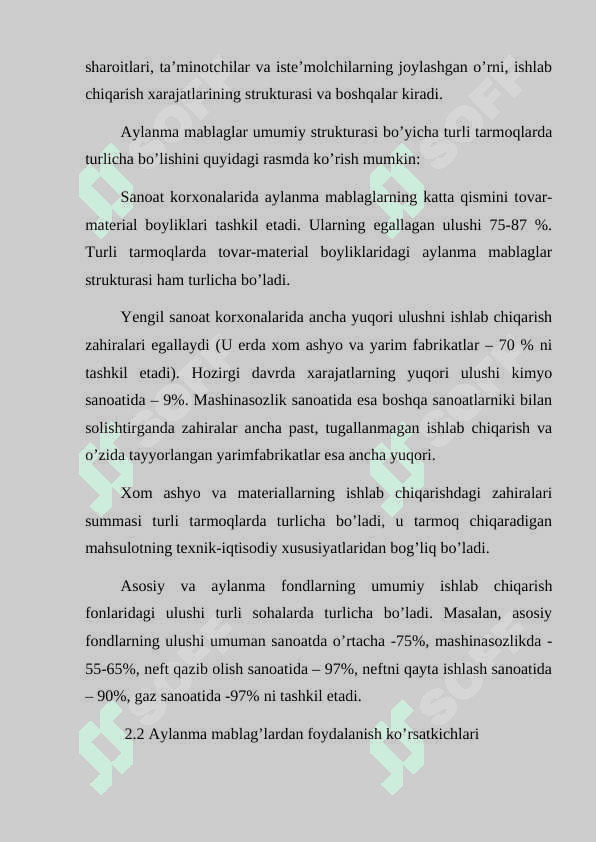 sharoitlari, ta’minotchilar va iste’molchilarning joylashgan o’rni, ishlab chiqarish xarajatlarining strukturasi va boshqalar kiradi.

Aylanma mablaglar umumiy strukturasi bo’yicha turli tarmoqlarda turlicha bo’lishini quyidagi rasmda ko’rish mumkin:

Sanoat korxonalarida aylanma mablaglarning katta qismini tovar-material boyliklari tashkil etadi. Ularning egallagan ulushi 75-87 %. Turli tarmoqlarda tovar-material boyliklaridagi aylanma mablaglar strukturasi ham turlicha bo’ladi.

Yengil sanoat korxonalarida ancha yuqori ulushni ishlab chiqarish zahiralari egallaydi (U erda xom ashyo va yarim fabrikatlar – 70 % ni tashkil etadi). Hozirgi davrda xarajatlarning yuqori ulushi kimyo sanoatida – 9%. Mashinasozlik sanoatida esa boshqa sanoatlarniki bilan solishtirganda zahiralar ancha past, tugallanmagan ishlab chiqarish va o’zida tayyorlangan yarimfabrikatlar esa ancha yuqori.

Xom ashyo va materiallarning ishlab chiqarishdagi zahiralari summasi turli tarmoqlarda turlicha bo’ladi, u tarmoq chiqaradigan mahsulotning texnik-iqtisodiy xususiyatlaridan bog’liq bo’ladi.

Asosiy va aylanma fondlarning umumiy ishlab chiqarish fonlaridagi ulushi turli sohalarda turlicha bo’ladi. Masalan, asosiy fondlarning ulushi umuman sanoatda o’rtacha -75%, mashinasozlikda - 55-65%, neft qazib olish sanoatida – 97%, neftni qayta ishlash sanoatida – 90%, gaz sanoatida -97% ni tashkil etadi.

2.2 Aylanma mablag’lardan foydalanish ko’rsatkichlari